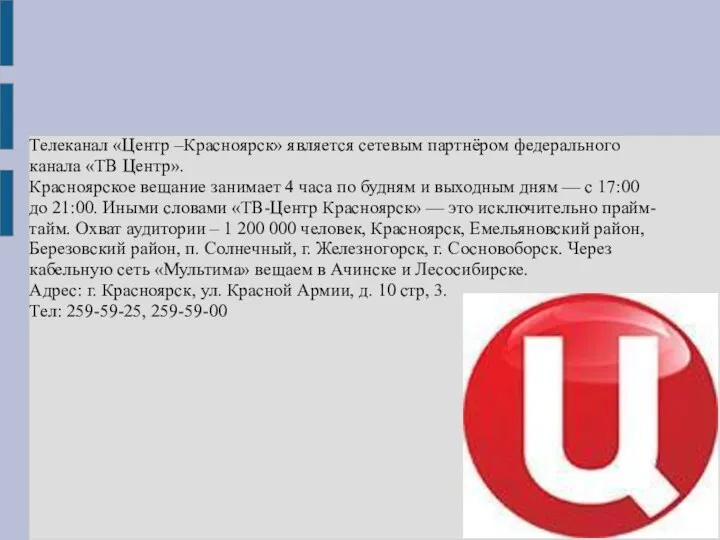 Телеканал «Центр –Красноярск» является сетевым партнёром федерального канала «ТВ Центр».

Красноярское вещание занимает 4 часа по будням и выходным дням — с 17:00 до 21:00. Иными словами «ТВ-Центр Красноярск» — это исключительно прайм-тайм. Охват аудитории – 1 200 000 человек, Красноярск, Емельяновский район, Березовский район, п. Солнечный, г. Железногорск, г. Сосновоборск. Через кабельную сеть «Мультима» вещаем в Ачинске и Лесосибирске.

Адрес: г. Красноярск, ул. Красной Армии, д. 10 стр, 3.

Тел: 259-59-25, 259-59-00

Ц